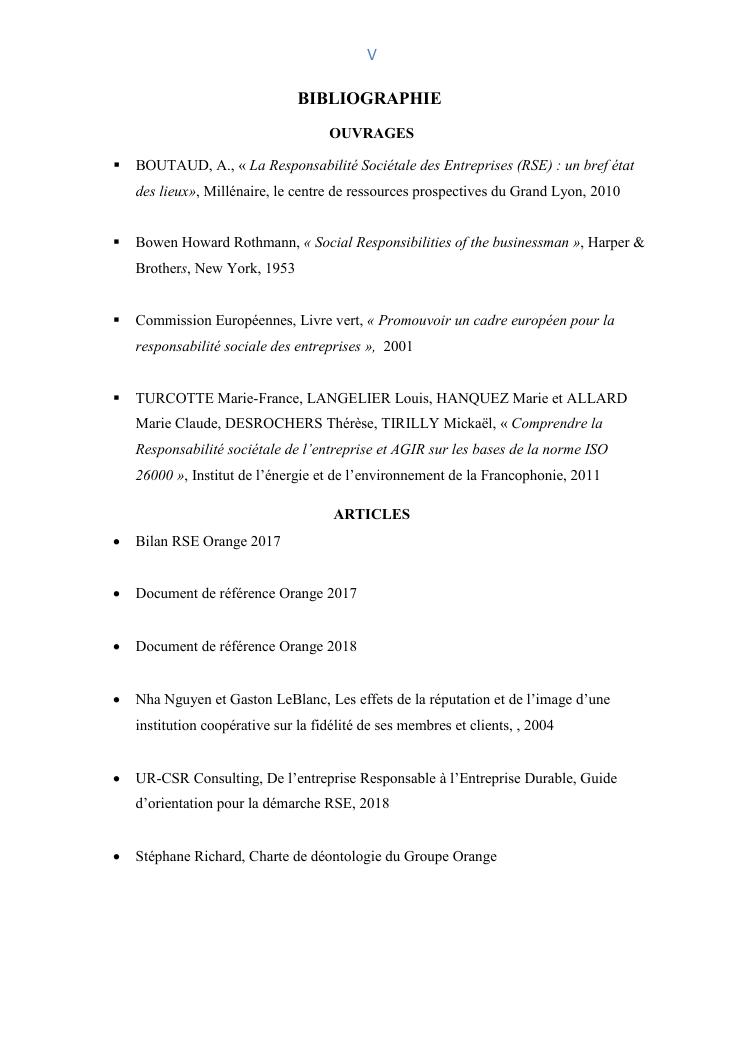 V

BIBLIOGRAPHIE

OUVRAGES

▪ BOUTAUD, A., « La Responsabilité Sociétale des Entreprises (RSE) : un bref état des lieux», Millénaire, le centre de ressources prospectives du Grand Lyon, 2010

▪ Bowen Howard Rothmann, « Social Responsibilities of the businessman », Harper & Brothers, New York, 1953

▪ Commission Européennes, Livre vert, « Promouvoir un cadre européen pour la responsabilité sociale des entreprises », 2001

▪ TURCOTTE Marie-France, LANGELIER Louis, HANQUEZ Marie et ALLARD Marie Claude, DESROCHERS Thérèse, TIRILLY Mickaël, « Comprendre la Responsabilité sociétale de l'entreprise et AGIR sur les bases de la norme ISO 26000 », Institut de l'énergie et de l'environnement de la Francophonie, 2011

ARTICLES

• Bilan RSE Orange 2017

• Document de référence Orange 2017

• Document de référence Orange 2018

• Nha Nguyen et Gaston LeBlanc, Les effets de la réputation et de l'image d'une institution coopérative sur la fidélité de ses membres et clients, , 2004

• UR-CSR Consulting, De l'entreprise Responsable à l'Entreprise Durable, Guide d'orientation pour la démarche RSE, 2018

• Stéphane Richard, Charte de déontologie du Groupe Orange